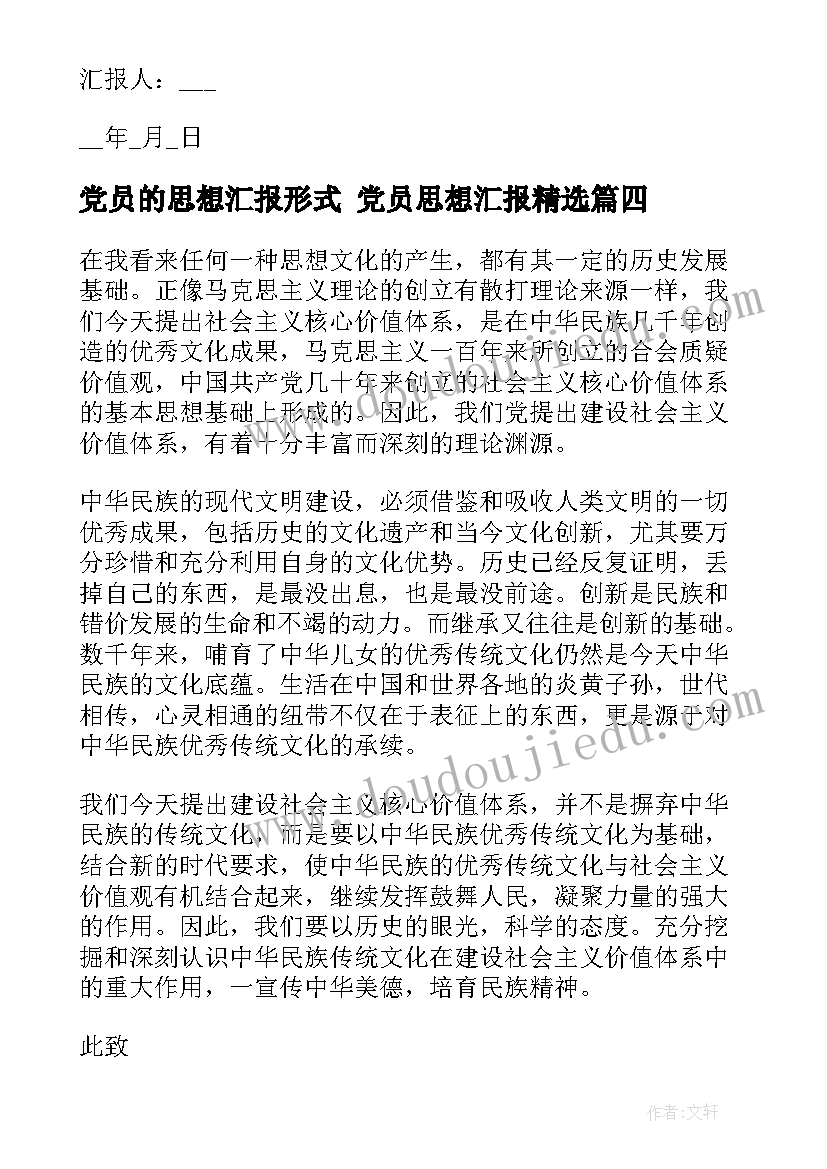 汇报人：___

__年_月_日

党员的思想汇报形式 党员思想汇报精选篇四

在我看来任何一种思想文化的产生，都有其一定的历史发展基础。正像马克思主义理论的创立有散打理论来源一样，我们今天提出社会主义核心价值体系，是在中华民族几千年创造的优秀文化成果，马克思主义一百年来所创立的合会质疑价值观，中国共产党几十年来创立的社会主义核心价值体系的基本思想基础上形成的。因此，我们党提出建设社会主义价值体系，有着十分丰富而深刻的理论渊源。

中华民族的现代文明建设，必须借鉴和吸收人类文明的一切优秀成果，包括历史的文化遗产和当今文化创新，尤其要万分珍惜和充分利用自身的文化优势。历史已经反复证明，丢掉自己的东西，是最没出息，也是最没前途。创新是民族和错价发展的生命和不竭的动力。而继承又往往是创新的基础。数千年来，哺育了中华儿女的优秀传统文化仍然是今天中华民族的文化底蕴。生活在中国和世界各地的炎黄子孙，世代相传，心灵相通的纽带不仅在于表征上的东西，更是源于对中华民族优秀传统文化的承续。

我们今天提出建设社会主义核心价值体系，并不是摒弃中华民族的传统文化，而是要以中华民族优秀传统文化为基础，结合新的时代要求，使中华民族的优秀传统文化与社会主义价值观有机结合起来，继续发挥鼓舞人民，凝聚力量的强大的作用。因此，我们要以历史的眼光，科学的态度。充分挖掘和深刻认识中华民族传统文化在建设社会主义价值体系中的重大作用，一宣传中华美德，培育民族精神。

此致

www.doudoujiedu.com

作者：文轩